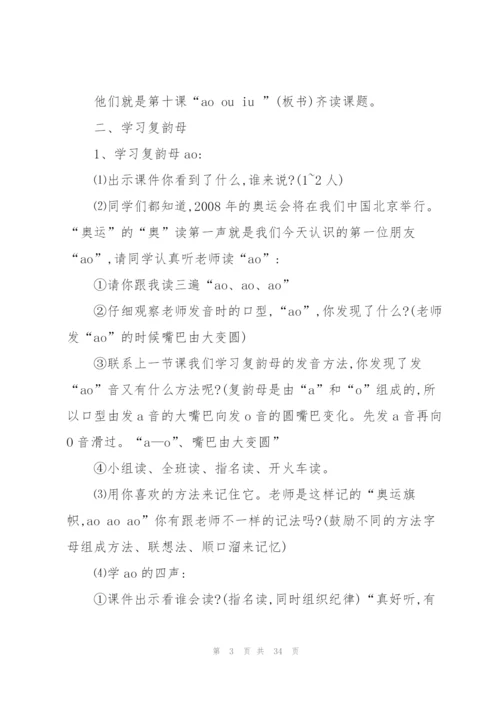 他们就是第十课“ao ou iu ”(板书)齐读课题。

二、学习复韵母

1、学习复韵母 ao:

⑴出示课件你看到了什么,谁来说?(1~2 人)

⑵同学们都知道,2008 年的奥运会将在我们中国北京举行。“奥运”的“奥”读第一声就是我们今天认识的第一位朋友“ao”,请同学认真听老师读“ao”:

①请你跟我读三遍“ao、ao、ao”

②仔细观察老师发音时的口型,“ao”,你发现了什么?(老师发“ao”的时候嘴巴由大变圆)

③联系上一节课我们学习复韵母的发音方法,你发现了发“ao”音又有什么方法呢?(复韵母是由“a”和“o”组成的,所以口型由发 a 音的大嘴巴向发 o 音的圆嘴巴变化。先发 a 音再向 0 音滑过。“a—o”、嘴巴由大变圆”

④小组读、全班读、指名读、开火车读。

⑶用你喜欢的方法来记住它。老师是这样记的“奥运旗帜,ao ao ao”你有跟老师不一样的记法吗?(鼓励不同的方法字母组成方法、联想法、顺口溜来记忆)

⑷学 ao 的四声:

①课件出示看谁会读?(指名读,同时组织纪律)“真好听,有

第 3 页 共 34 页